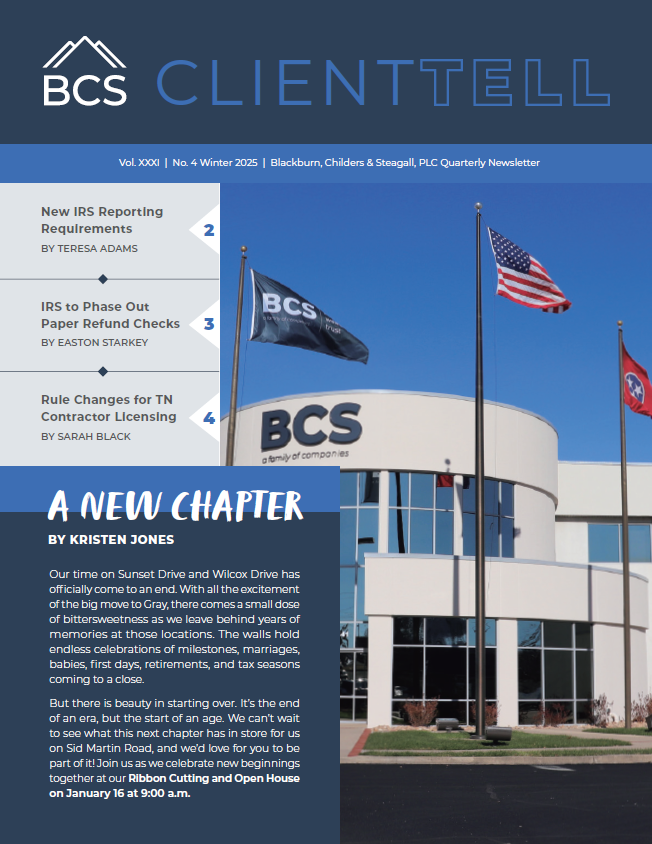 BCS CLIENTTELL

Vol. XXXI | No. 4 Winter 2025 | Blackburn, Childers & Steagall, PLC Quarterly Newsletter

New IRS Reporting Requirements
BY TERESA ADAMS
2

IRS to Phase Out Paper Refund Checks
BY EASTON STARKEY
3

Rule Changes for TN Contractor Licensing
BY SARAH BLACK
4

BCS

BCS
a family of companies

A NEW CHAPTER
BY KRISTEN JONES

Our time on Sunset Drive and Wilcox Drive has officially come to an end. With all the excitement of the big move to Gray, there comes a small dose of bittersweetness as we leave behind years of memories at those locations. The walls hold endless celebrations of milestones, marriages, babies, first days, retirements, and tax seasons coming to a close.

But there is beauty in starting over. It's the end of an era, but the start of an age. We can't wait to see what this next chapter has in store for us on Sid Martin Road, and we'd love for you to be part of it! Join us as we celebrate new beginnings together at our Ribbon Cutting and Open House on January 16 at 9:00 a.m.